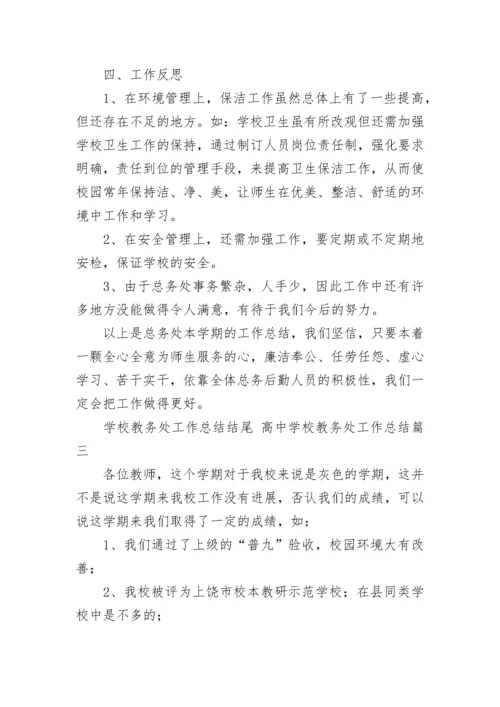 四、工作反思

1、在环境管理上，保洁工作虽然总体上有了一些提高，但还存在不足的地方。如：学校卫生虽有所改观但还需加强学校卫生工作的保持，通过制订人员岗位责任制，强化要求明确，责任到位的管理手段，来提高卫生保洁工作，从而使校园常年保持洁、净、美，让师生在优美、整洁、舒适的环境中工作和学习。

2、在安全管理上，还需加强工作，要定期或不定期地安检，保证学校的安全。

3、由于总务处事务繁杂，人手少，因此工作中还有许多地方没能做得令人满意，有待于我们今后的努力。

以上是总务处本学期的工作总结，我们坚信，只要本着一颗全心全意为师生服务的心，廉洁奉公、任劳任怨、虚心学习、苦干实干，依靠全体总务后勤人员的积极性，我们一定会把工作做得更好。

学校教务处工作总结结尾 高中学校教务处工作总结篇三

各位教师，这个学期对于我校来说是灰色的学期，这并不是说这学期来我校工作没有进展，否认我们的成绩，可以说这学期来我们取得了一定的成绩，如：

1、我们通过了上级的“普九”验收，校园环境大有改善；

2、我校被评为上饶市校本教研示范学校；在县同类学校中是不多的；